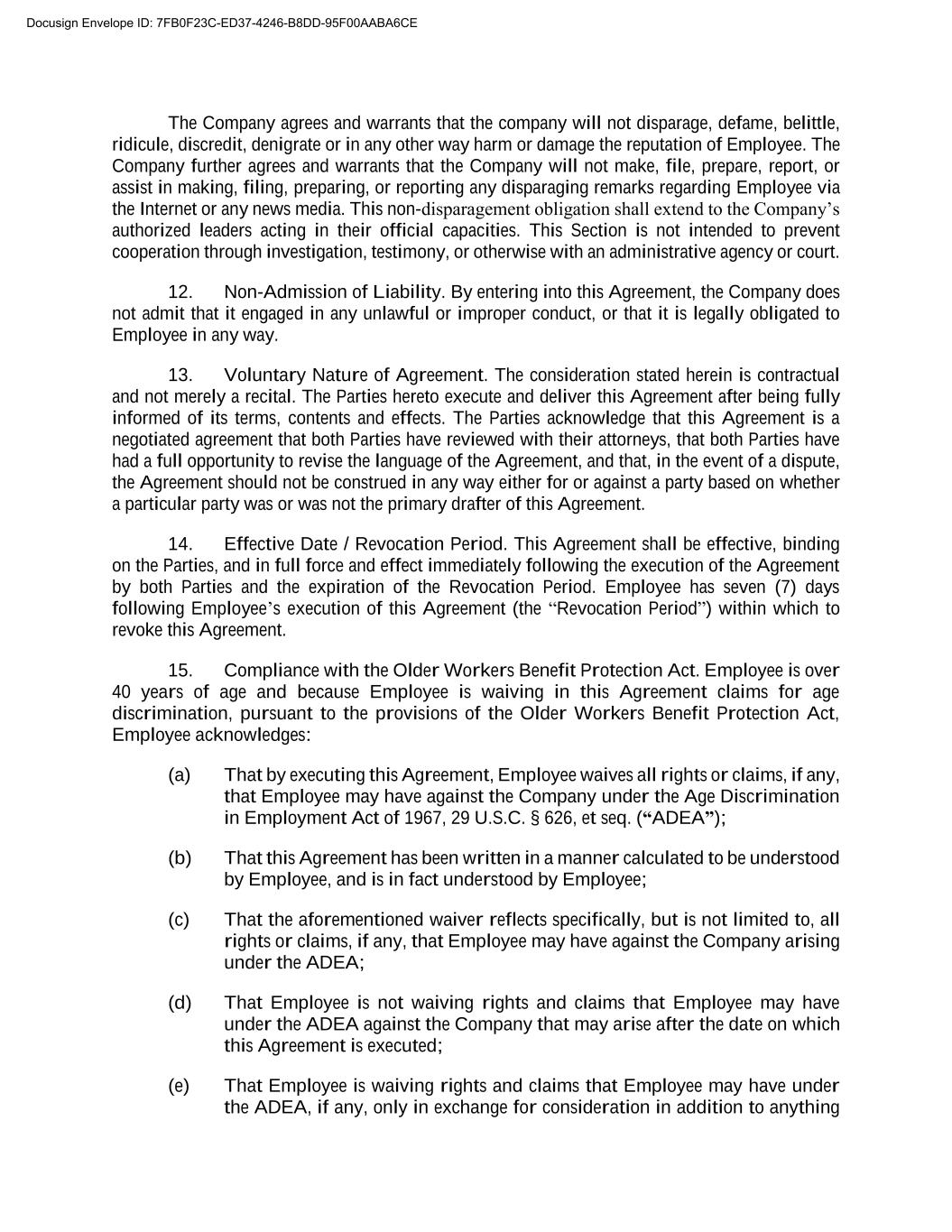 Docusign Envelope ID: 7FB0F23C-ED37-4246-B8DD-95F00AABA6CE

The Company agrees and warrants that the company will not disparage, defame, belittle, ridicule, discredit, denigrate or in any other way harm or damage the reputation of Employee. The Company further agrees and warrants that the Company will not make, file, prepare, report, or assist in making, filing, preparing, or reporting any disparaging remarks regarding Employee via the Internet or any news media. This non-disparagement obligation shall extend to the Company's authorized leaders acting in their official capacities. This Section is not intended to prevent cooperation through investigation, testimony, or otherwise with an administrative agency or court.

12. Non-Admission of Liability. By entering into this Agreement, the Company does not admit that it engaged in any unlawful or improper conduct, or that it is legally obligated to Employee in any way.

13. Voluntary Nature of Agreement. The consideration stated herein is contractual and not merely a recital. The Parties hereto execute and deliver this Agreement after being fully informed of its terms, contents and effects. The Parties acknowledge that this Agreement is a negotiated agreement that both Parties have reviewed with their attorneys, that both Parties have had a full opportunity to revise the language of the Agreement, and that, in the event of a dispute, the Agreement should not be construed in any way either for or against a party based on whether a particular party was or was not the primary drafter of this Agreement.

14. Effective Date / Revocation Period. This Agreement shall be effective, binding on the Parties, and in full force and effect immediately following the execution of the Agreement by both Parties and the expiration of the Revocation Period. Employee has seven (7) days following Employee's execution of this Agreement (the "Revocation Period") within which to revoke this Agreement.

15. Compliance with the Older Workers Benefit Protection Act. Employee is over 40 years of age and because Employee is waiving in this Agreement claims for age discrimination, pursuant to the provisions of the Older Workers Benefit Protection Act, Employee acknowledges:

(a) That by executing this Agreement, Employee waives all rights or claims, if any, that Employee may have against the Company under the Age Discrimination in Employment Act of 1967, 29 U.S.C. § 626, et seq. ("ADEA");

(b) That this Agreement has been written in a manner calculated to be understood by Employee, and is in fact understood by Employee;

(c) That the aforementioned waiver reflects specifically, but is not limited to, all rights or claims, if any, that Employee may have against the Company arising under the ADEA;

(d) That Employee is not waiving rights and claims that Employee may have under the ADEA against the Company that may arise after the date on which this Agreement is executed;

(e) That Employee is waiving rights and claims that Employee may have under the ADEA, if any, only in exchange for consideration in addition to anything